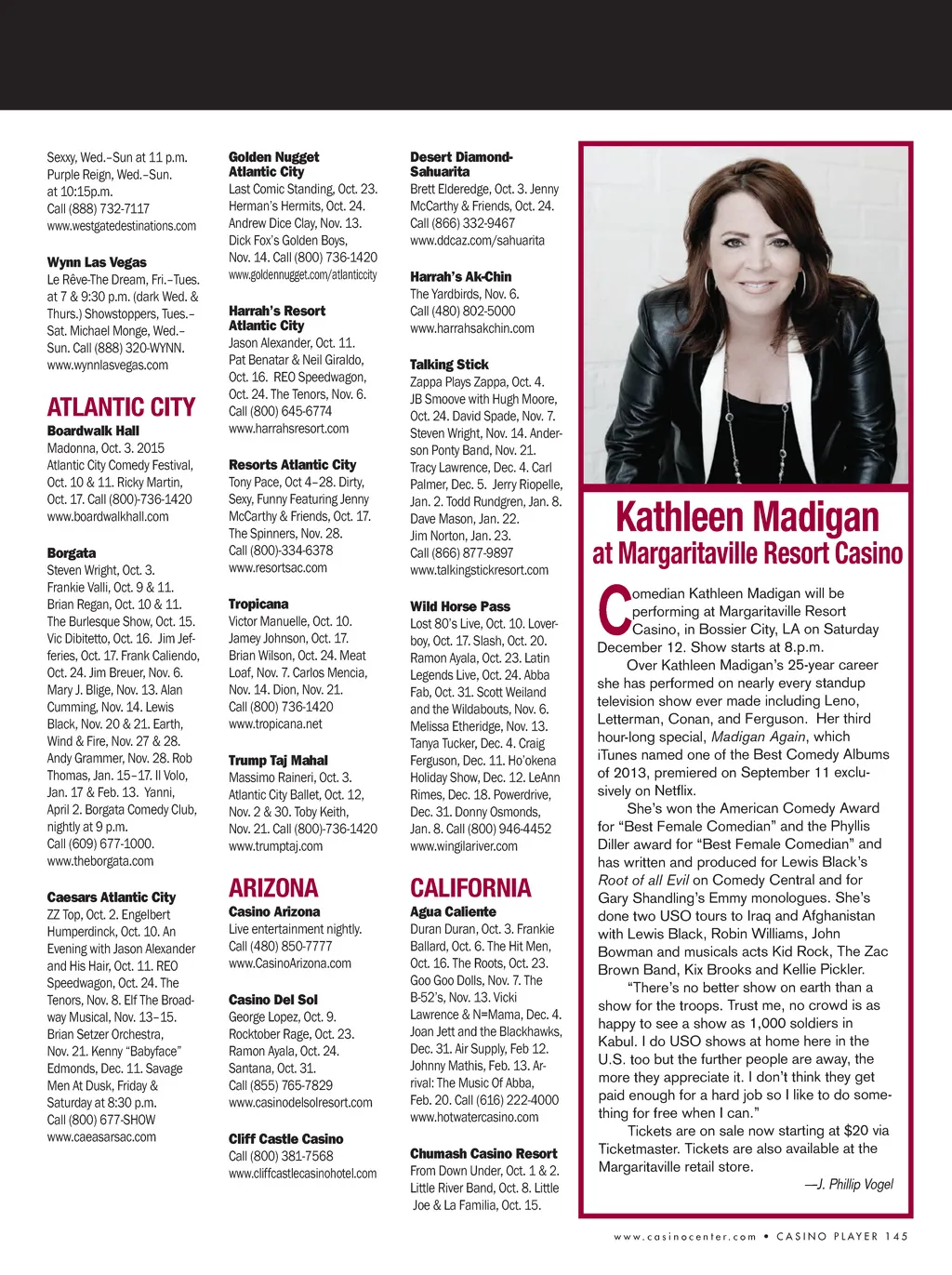 Sexxy, Wed.–Sun at 11 p.m. Purple Reign, Wed.–Sun. at 10:15p.m. Call (888) 732-7117 www.westgatedestinations.com

Wynn Las Vegas
Le Rêve-The Dream, Fri.–Tues. at 7 & 9:30 p.m. (dark Wed. & Thurs.) Showstoppers, Tues.–Sat. Michael Monge, Wed.–Sun. Call (888) 320-WYNN. www.wynnlasvegas.com

ATLANTIC CITY

Boardwalk Hall
Madonna, Oct. 3. 2015 Atlantic City Comedy Festival, Oct. 10 & 11. Ricky Martin, Oct. 17. Call (800)-736-1420 www.boardwalkhall.com

Borgata
Steven Wright, Oct. 3. Frankie Valli, Oct. 9 & 11. Brian Regan, Oct. 10 & 11. The Burlesque Show, Oct. 15. Vic Dibitetto, Oct. 16. Jim Jefferies, Oct. 17. Frank Caliendo, Oct. 24. Jim Breuer, Nov. 6. Mary J. Blige, Nov. 13. Alan Cumming, Nov. 14. Lewis Black, Nov. 20 & 21. Earth, Wind & Fire, Nov. 27 & 28. Andy Grammer, Nov. 28. Rob Thomas, Jan. 15–17. Il Volo, Jan. 17 & Feb. 13. Yanni, April 2. Borgata Comedy Club, nightly at 9 p.m. Call (609) 677-1000. www.theborgata.com

Caesars Atlantic City
ZZ Top, Oct. 2. Engelbert Humperdinck, Oct. 10. An Evening with Jason Alexander and His Hair, Oct. 11. REO Speedwagon, Oct. 24. The Tenors, Nov. 8. Elf The Broadway Musical, Nov. 13–15. Brian Setzer Orchestra, Nov. 21. Kenny "Babyface" Edmonds, Dec. 11. Savage Men At Dusk, Friday & Saturday at 8:30 p.m. Call (800) 677-SHOW www.caeasarsac.com

Golden Nugget Atlantic City
Last Comic Standing, Oct. 23. Herman's Hermits, Oct. 24. Andrew Dice Clay, Nov. 13. Dick Fox's Golden Boys, Nov. 14. Call (800) 736-1420 www.goldennugget.com/atlanticcity

Harrah's Resort Atlantic City
Jason Alexander, Oct. 11. Pat Benatar & Neil Giraldo, Oct. 16. REO Speedwagon, Oct. 24. The Tenors, Nov. 6. Call (800) 645-6774 www.harrahsresort.com

Resorts Atlantic City
Tony Pace, Oct 4–28. Dirty, Sexy, Funny Featuring Jenny McCarthy & Friends, Oct. 17. The Spinners, Nov. 28. Call (800)-334-6378 www.resortsac.com

Tropicana
Victor Manuelle, Oct. 10. Jamey Johnson, Oct. 17. Brian Wilson, Oct. 24. Meat Loaf, Nov. 7. Carlos Mencia, Nov. 14. Dion, Nov. 21. Call (800) 736-1420 www.tropicana.net

Trump Taj Mahal
Massimo Raineri, Oct. 3. Atlantic City Ballet, Oct. 12, Nov. 2 & 30. Toby Keith, Nov. 21. Call (800)-736-1420 www.trumptaj.com

ARIZONA

Casino Arizona
Live entertainment nightly. Call (480) 850-7777 www.CasinoArizona.com

Casino Del Sol
George Lopez, Oct. 9. Rocktober Rage, Oct. 23. Ramon Ayala, Oct. 24. Santana, Oct. 31. Call (855) 765-7829 www.casinodelsolresort.com

Cliff Castle Casino
Call (800) 381-7568 www.cliffcastlecasinohotel.com

Desert Diamond-Sahuarita
Brett Elderedge, Oct. 3. Jenny McCarthy & Friends, Oct. 24. Call (866) 332-9467 www.ddcaz.com/sahuarita

Harrah's Ak-Chin
The Yardbirds, Nov. 6. Call (480) 802-5000 www.harrahsakchin.com

Talking Stick
Zappa Plays Zappa, Oct. 4. JB Smoove with Hugh Moore, Oct. 24. David Spade, Nov. 7. Steven Wright, Nov. 14. Anderson Ponty Band, Nov. 21. Tracy Lawrence, Dec. 4. Carl Palmer, Dec. 5. Jerry Riopelle, Jan. 2. Todd Rundgren, Jan. 8. Dave Mason, Jan. 22. Jim Norton, Jan. 23. Call (866) 877-9897 www.talkingstickresort.com

Wild Horse Pass
Lost 80's Live, Oct. 10. Loverboy, Oct. 17. Slash, Oct. 20. Ramon Ayala, Oct. 23. Latin Legends Live, Oct. 24. Abba Fab, Oct. 31. Scott Weiland and the Wildabouts, Nov. 6. Melissa Etheridge, Nov. 13. Tanya Tucker, Dec. 4. Craig Ferguson, Dec. 11. Ho'okena Holiday Show, Dec. 12. LeAnn Rimes, Dec. 18. Powerdrive, Dec. 31. Donny Osmonds, Jan. 8. Call (800) 946-4452 www.wingilariver.com

CALIFORNIA

Agua Caliente
Duran Duran, Oct. 3. Frankie Ballard, Oct. 6. The Hit Men, Oct. 16. The Roots, Oct. 23. Goo Goo Dolls, Nov. 7. The B-52's, Nov. 13. Vicki Lawrence & N=Mama, Dec. 4. Joan Jett and the Blackhawks, Dec. 31. Air Supply, Feb 12. Johnny Mathis, Feb. 13. Arrival: The Music Of Abba, Feb. 20. Call (616) 222-4000 www.hotwatercasino.com

Chumash Casino Resort
From Down Under, Oct. 1 & 2. Little River Band, Oct. 8. Little Joe & La Familia, Oct. 15.

Kathleen Madigan at Margaritaville Resort Casino

Comedian Kathleen Madigan will be performing at Margaritaville Resort Casino, in Bossier City, LA on Saturday December 12. Show starts at 8.p.m.

Over Kathleen Madigan's 25-year career she has performed on nearly every standup television show ever made including Leno, Letterman, Conan, and Ferguson. Her third hour-long special, Madigan Again, which iTunes named one of the Best Comedy Albums of 2013, premiered on September 11 exclusively on Netflix.

She's won the American Comedy Award for "Best Female Comedian" and the Phyllis Diller award for "Best Female Comedian" and has written and produced for Lewis Black's Root of all Evil on Comedy Central and for Gary Shandling's Emmy monologues. She's done two USO tours to Iraq and Afghanistan with Lewis Black, Robin Williams, John Bowman and musicals acts Kid Rock, The Zac Brown Band, Kix Brooks and Kellie Pickler.

"There's no better show on earth than a show for the troops. Trust me, no crowd is as happy to see a show as 1,000 soldiers in Kabul. I do USO shows at home here in the U.S. too but the further people are away, the more they appreciate it. I don't think they get paid enough for a hard job so I like to do something for free when I can."

Tickets are on sale now starting at $20 via Ticketmaster. Tickets are also available at the Margaritaville retail store.

—J. Phillip Vogel

www.casinocenter.com • CASINO PLAYER 145